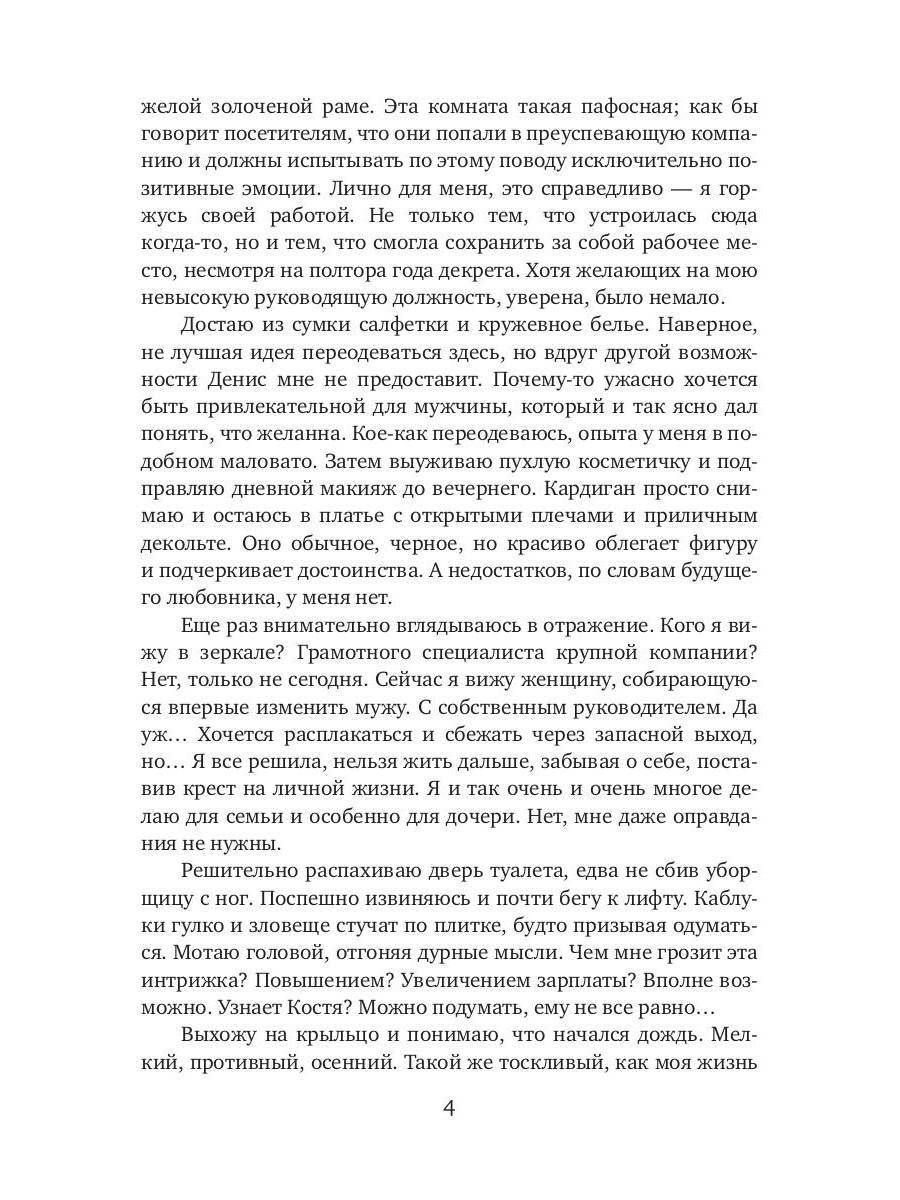 желой золоченой раме. Эта комната такая пафосная; как бы говорит посетителям, что они попали в преуспевающую компанию и должны испытывать по этому поводу исключительно позитивные эмоции. Лично для меня, это справедливо — я горжусь своей работой. Не только тем, что устроилась сюда когда-то, но и тем, что смогла сохранить за собой рабочее место, несмотря на полтора года декрета. Хотя желающих на мою невысокую руководящую должность, уверена, было немало.

Достаю из сумки салфетки и кружевное белье. Наверное, не лучшая идея переодеваться здесь, но вдруг другой возможности Денис мне не предоставит. Почему-то ужасно хочется быть привлекательной для мужчины, который и так ясно дал понять, что желанна. Кое-как переодеваюсь, опыта у меня в подобном маловато. Затем выуживаю пухлую косметичку и подправляю дневной макияж до вечернего. Кардиган просто снимаю и остаюсь в платье с открытыми плечами и приличным декольте. Оно обычное, черное, но красиво облегает фигуру и подчеркивает достоинства. А недостатков, по словам будущего любовника, у меня нет.

Еще раз внимательно вглядываюсь в отражение. Кого я вижу в зеркале? Грамотного специалиста крупной компании? Нет, только не сегодня. Сейчас я вижу женщину, собирающуюся впервые изменить мужу. С собственным руководителем. Да уж… Хочется расплакаться и сбежать через запасной выход, но… Я все решила, нельзя жить дальше, забывая о себе, поставив крест на личной жизни. Я и так очень и очень многое делаю для семьи и особенно для дочери. Нет, мне даже оправдания не нужны.

Решительно распахиваю дверь туалета, едва не сбив уборщицу с ног. Поспешно извиняюсь и почти бегу к лифту. Каблуки гулко и зловеще стучат по плитке, будто призывая одуматься. Мотаю головой, отгоняя дурные мысли. Чем мне грозит эта интрижка? Повышением? Увеличением зарплаты? Вполне возможно. Узнает Костя? Можно подумать, ему не все равно…

Выхожу на крыльцо и понимаю, что начался дождь. Мелкий, противный, осенний. Такой же тоскливый, как моя жизнь

4